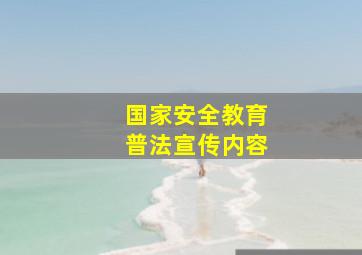 国家安全教育
普法宣传内容